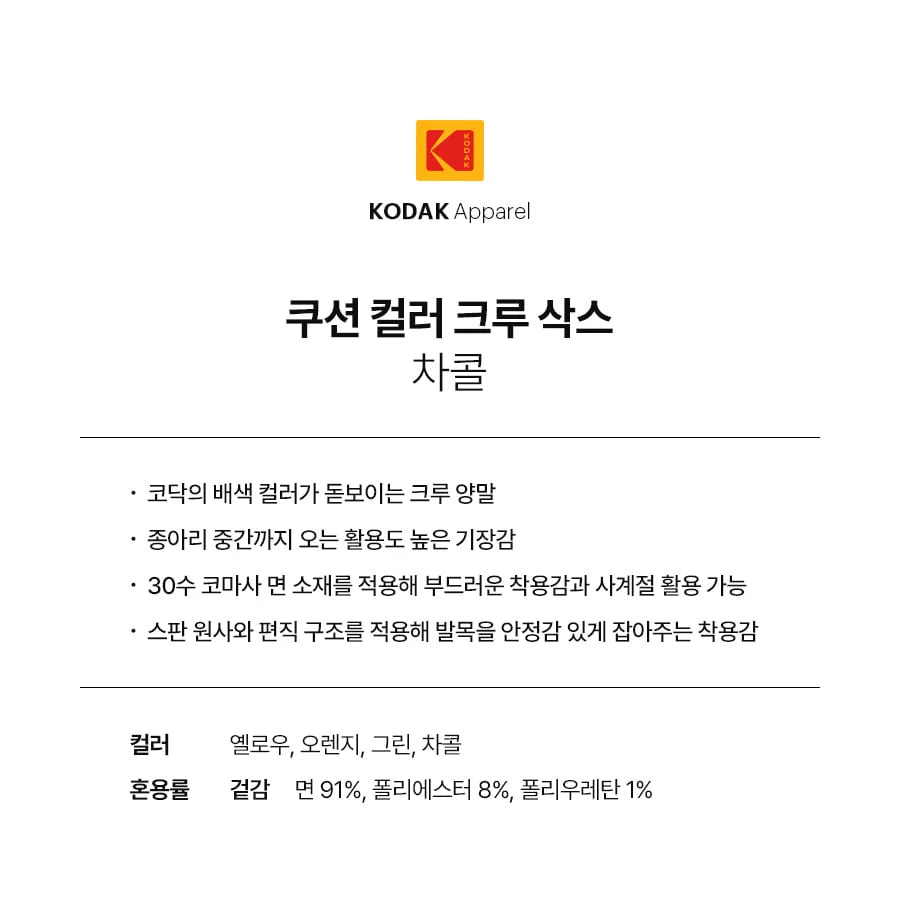 KODAK

KODAK Apparel

쿠션 컬러 크루 삭스
차콜

• 코닥의 배색 컬러가 돋보이는 크루 양말
• 종아리 중간까지 오는 활용도 높은 기장감
• 30수 코마사 면 소재를 적용해 부드러운 착용감과 사계절 활용 가능
• 스판 원사와 편직 구조를 적용해 발목을 안정감 있게 잡아주는 착용감

컬러 옐로우, 오렌지, 그린, 차콜
혼용률 겉감 면 91%, 폴리에스터 8%, 폴리우레탄 1%